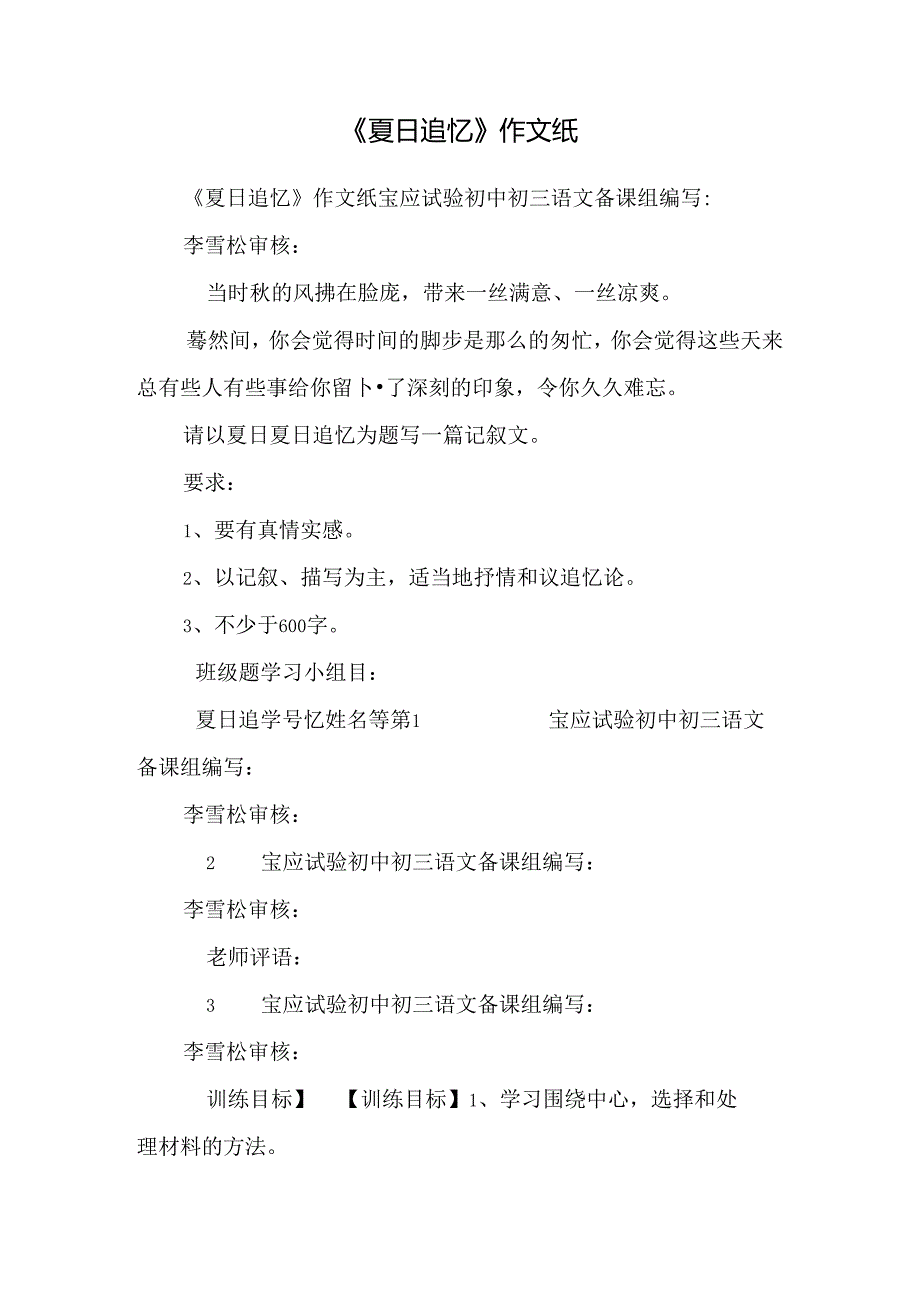 《夏日追忆》作文纸

《夏日追忆》作文纸宝应试验初中初三语文备课组编写:

李雪松审核：

当时秋的风拂在脸庞，带来一丝满意、一丝凉爽。

蓦然间，你会觉得时间的脚步是那么的匆忙，你会觉得这些天来总有些人有些事给你留卜•了深刻的印象，令你久久难忘。

请以夏日夏日追忆为题写一篇记叙文。

要求：

1、要有真情实感。

2、以记叙、描写为主，适当地抒情和议追忆论。

3、不少于600字。

班级题学习小组目：

夏日追学号忆姓名等第1　　宝应试验初中初三语文备课组编写：

李雪松审核：

2　宝应试验初中初三语文备课组编写：

李雪松审核：

老师评语：

3　宝应试验初中初三语文备课组编写：

李雪松审核：

训练目标】　【训练目标】1、学习围绕中心，选择和处理材料的方法。